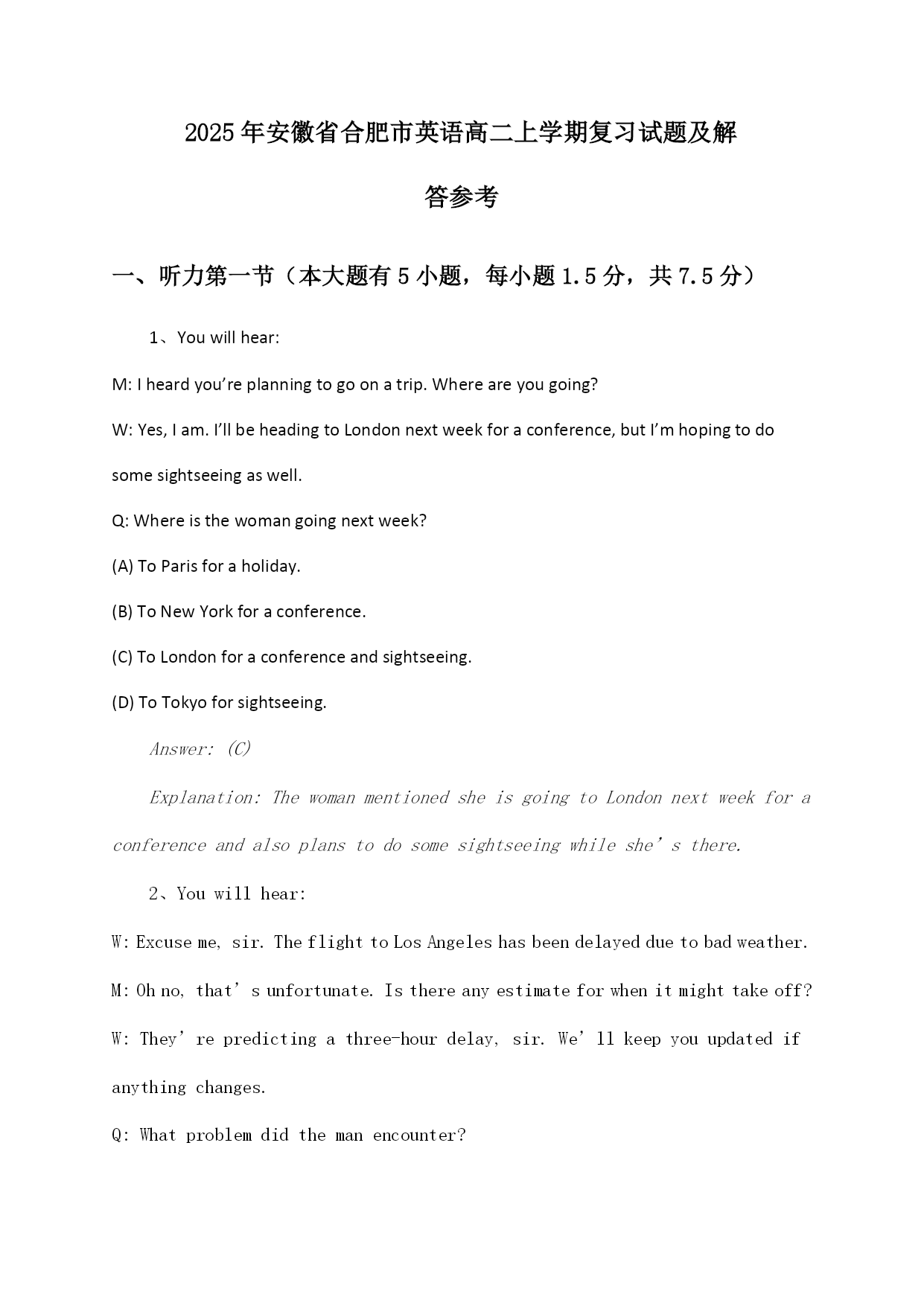 2025年安徽省合肥市英语高二上学期复习试题及解答参考

一、听力第一节（本大题有5小题，每小题1.5分，共7.5分）

1、You will hear:

M: I heard you’re planning to go on a trip. Where are you going?

W: Yes, I am. I’ll be heading to London next week for a conference, but I’m hoping to do some sightseeing as well.

Q: Where is the woman going next week?

(A) To Paris for a holiday.

(B) To New York for a conference.

(C) To London for a conference and sightseeing.

(D) To Tokyo for sightseeing.

Answer: (C)

Explanation: The woman mentioned she is going to London next week for a conference and also plans to do some sightseeing while she’s there.

2、You will hear:

W: Excuse me, sir. The flight to Los Angeles has been delayed due to bad weather.

M: Oh no, that’s unfortunate. Is there any estimate for when it might take off?

W: They’re predicting a three-hour delay, sir. We’ll keep you updated if anything changes.

Q: What problem did the man encounter?